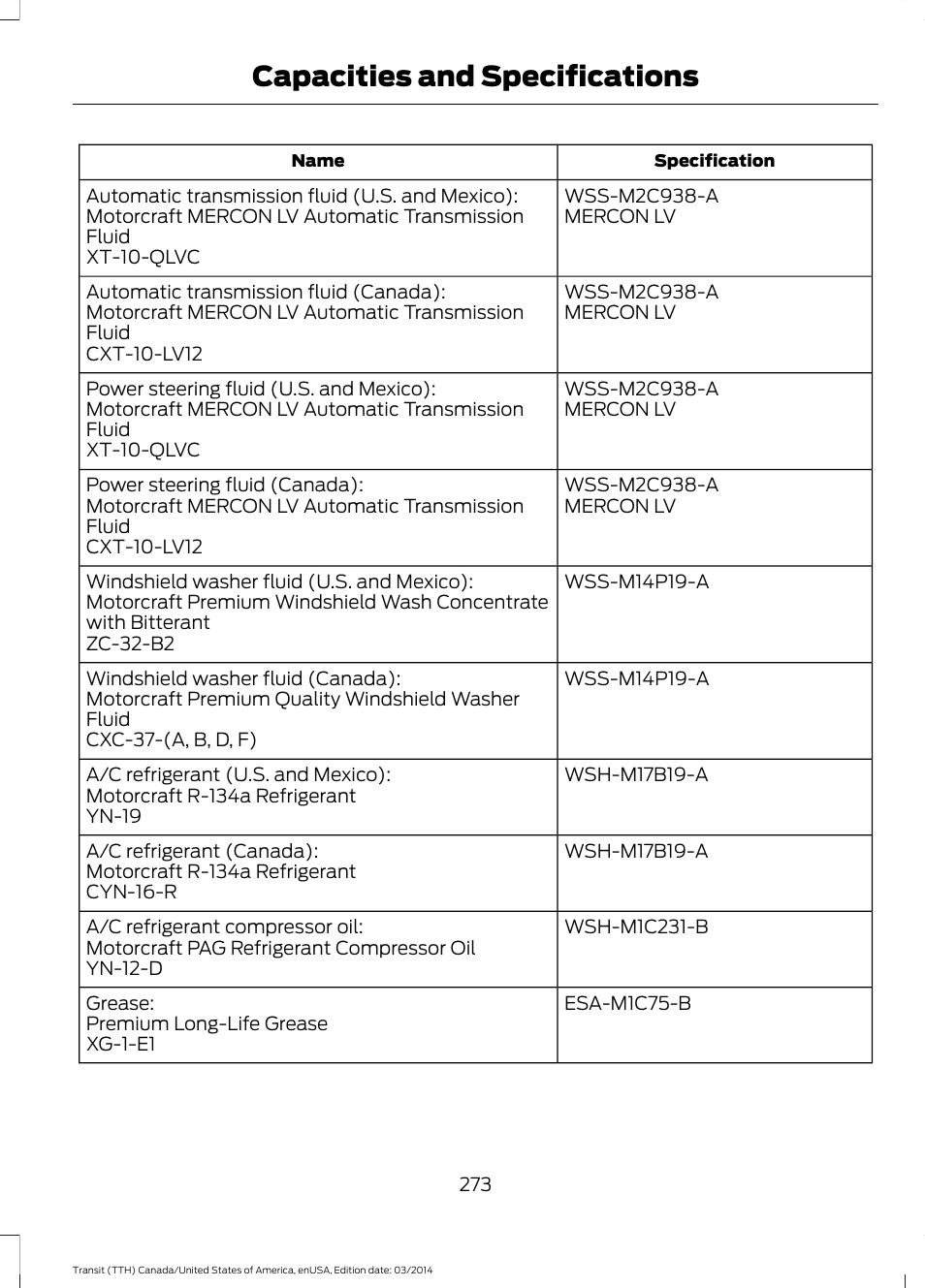 Capacities and Specifications

| Name | Specification |
|---|---|
| Automatic transmission fluid (U.S. and Mexico): Motorcraft MERCON LV Automatic Transmission Fluid XT-10-QLVC | WSS-M2C938-A MERCON LV |
| Automatic transmission fluid (Canada): Motorcraft MERCON LV Automatic Transmission Fluid CXT-10-LV12 | WSS-M2C938-A MERCON LV |
| Power steering fluid (U.S. and Mexico): Motorcraft MERCON LV Automatic Transmission Fluid XT-10-QLVC | WSS-M2C938-A MERCON LV |
| Power steering fluid (Canada): Motorcraft MERCON LV Automatic Transmission Fluid CXT-10-LV12 | WSS-M2C938-A MERCON LV |
| Windshield washer fluid (U.S. and Mexico): Motorcraft Premium Windshield Wash Concentrate with Bitterant ZC-32-B2 | WSS-M14P19-A |
| Windshield washer fluid (Canada): Motorcraft Premium Quality Windshield Washer Fluid CXC-37-(A, B, D, F) | WSS-M14P19-A |
| A/C refrigerant (U.S. and Mexico): Motorcraft R-134a Refrigerant YN-19 | WSH-M17B19-A |
| A/C refrigerant (Canada): Motorcraft R-134a Refrigerant CYN-16-R | WSH-M17B19-A |
| A/C refrigerant compressor oil: Motorcraft PAG Refrigerant Compressor Oil YN-12-D | WSH-M1C231-B |
| Grease: Premium Long-Life Grease XG-1-E1 | ESA-M1C75-B |

273

Transit (TTH) Canada/United States of America, enUSA, Edition date: 03/2014